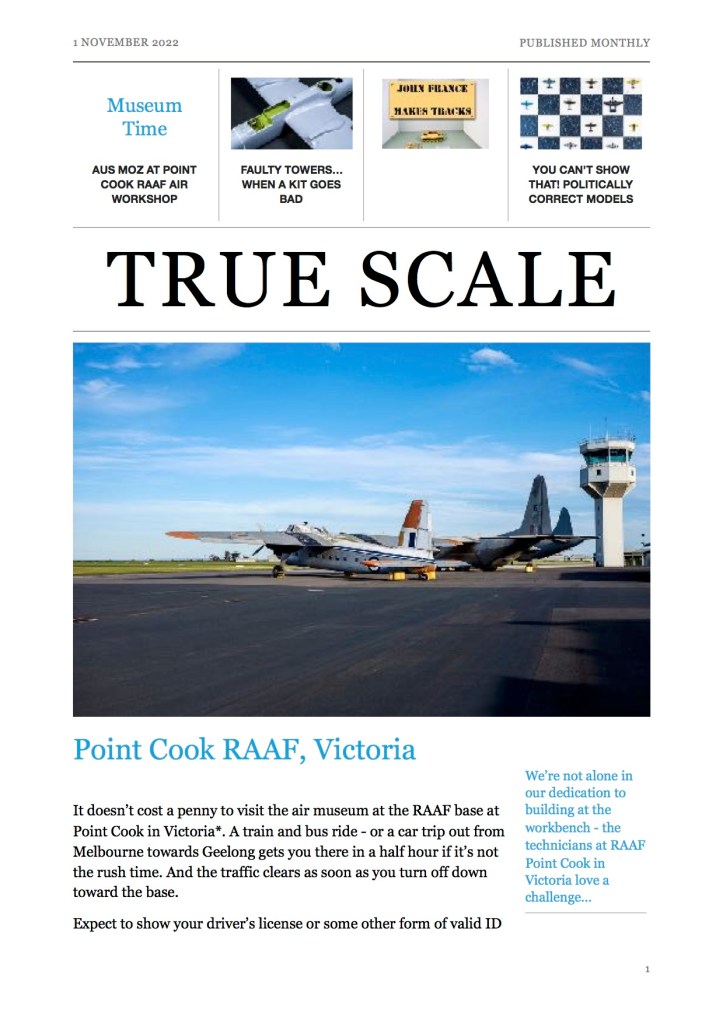 1 NOVEMBER 2022

PUBLISHED MONTHLY

Museum Time

AUS MOZ AT POINT COOK RAAF AIR WORKSHOP

FAULTY TOWERS... WHEN A KIT GOES BAD

JOHN FRANCE MAKES TRACKS

YOU CAN'T SHOW THAT! POLITICALLY CORRECT MODELS

TRUE SCALE

Point Cook RAAF, Victoria

It doesn't cost a penny to visit the air museum at the RAAF base at Point Cook in Victoria*. A train and bus ride - or a car trip out from Melbourne towards Geelong gets you there in a half hour if it's not the rush time. And the traffic clears as soon as you turn off down toward the base.

Expect to show your driver's license or some other form of valid ID

We're not alone in our dedication to building at the workbench - the technicians at RAAF Point Cook in Victoria love a challenge...

1